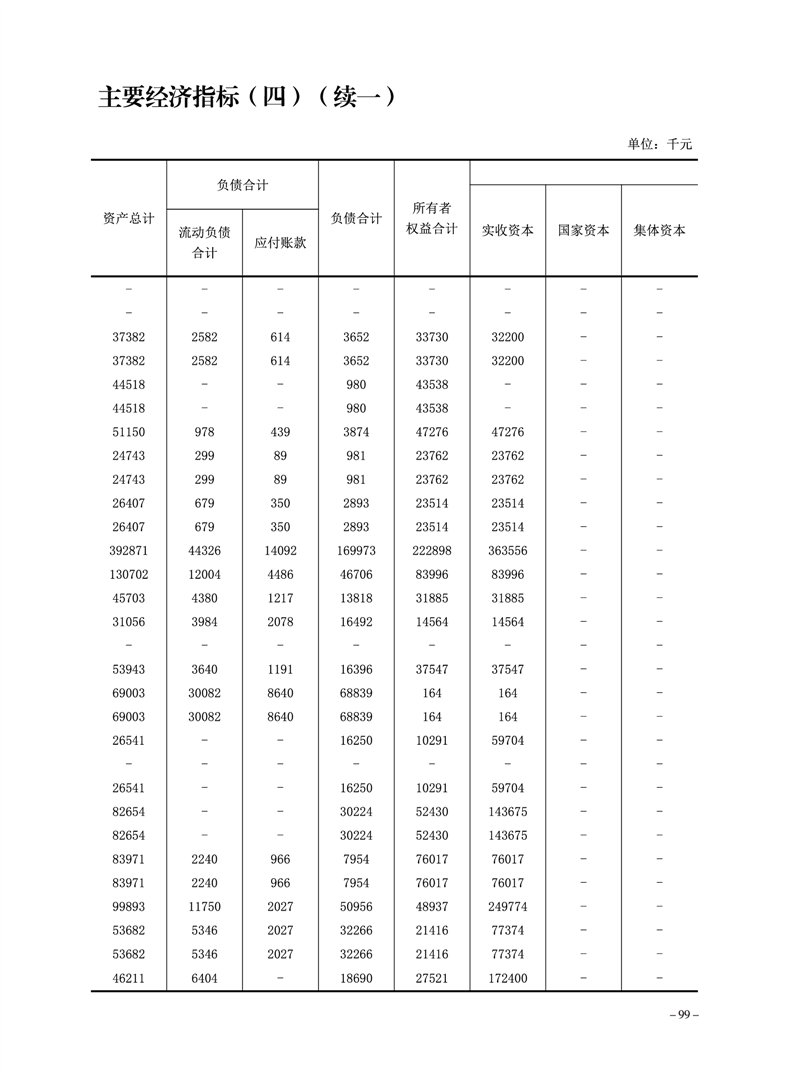 主要经济指标（四）（续一）

单位：千元

| 资产总计 | 负债合计 流动负债合计 | 负债合计 应付账款 | 负债合计 | 所有者权益合计 | 实收资本 | 国家资本 | 集体资本 |
|---|---|---|---|---|---|---|---|
| – | – | – | – | – | – | – | – |
| – | – | – | – | – | – | – | – |
| 37382 | 2582 | 614 | 3652 | 33730 | 32200 | – | – |
| 37382 | 2582 | 614 | 3652 | 33730 | 32200 | – | – |
| 44518 | – | – | 980 | 43538 | – | – | – |
| 44518 | – | – | 980 | 43538 | – | – | – |
| 51150 | 978 | 439 | 3874 | 47276 | 47276 | – | – |
| 24743 | 299 | 89 | 981 | 23762 | 23762 | – | – |
| 24743 | 299 | 89 | 981 | 23762 | 23762 | – | – |
| 26407 | 679 | 350 | 2893 | 23514 | 23514 | – | – |
| 26407 | 679 | 350 | 2893 | 23514 | 23514 | – | – |
| 392871 | 44326 | 14092 | 169973 | 222898 | 363556 | – | – |
| 130702 | 12004 | 4486 | 46706 | 83996 | 83996 | – | – |
| 45703 | 4380 | 1217 | 13818 | 31885 | 31885 | – | – |
| 31056 | 3984 | 2078 | 16492 | 14564 | 14564 | – | – |
| – | – | – | – | – | – | – | – |
| 53943 | 3640 | 1191 | 16396 | 37547 | 37547 | – | – |
| 69003 | 30082 | 8640 | 68839 | 164 | 164 | – | – |
| 69003 | 30082 | 8640 | 68839 | 164 | 164 | – | – |
| 26541 | – | – | 16250 | 10291 | 59704 | – | – |
| – | – | – | – | – | – | – | – |
| 26541 | – | – | 16250 | 10291 | 59704 | – | – |
| 82654 | – | – | 30224 | 52430 | 143675 | – | – |
| 82654 | – | – | 30224 | 52430 | 143675 | – | – |
| 83971 | 2240 | 966 | 7954 | 76017 | 76017 | – | – |
| 83971 | 2240 | 966 | 7954 | 76017 | 76017 | – | – |
| 99893 | 11750 | 2027 | 50956 | 48937 | 249774 | – | – |
| 53682 | 5346 | 2027 | 32266 | 21416 | 77374 | – | – |
| 53682 | 5346 | 2027 | 32266 | 21416 | 77374 | – | – |
| 46211 | 6404 | – | 18690 | 27521 | 172400 | – | – |

– 99 –